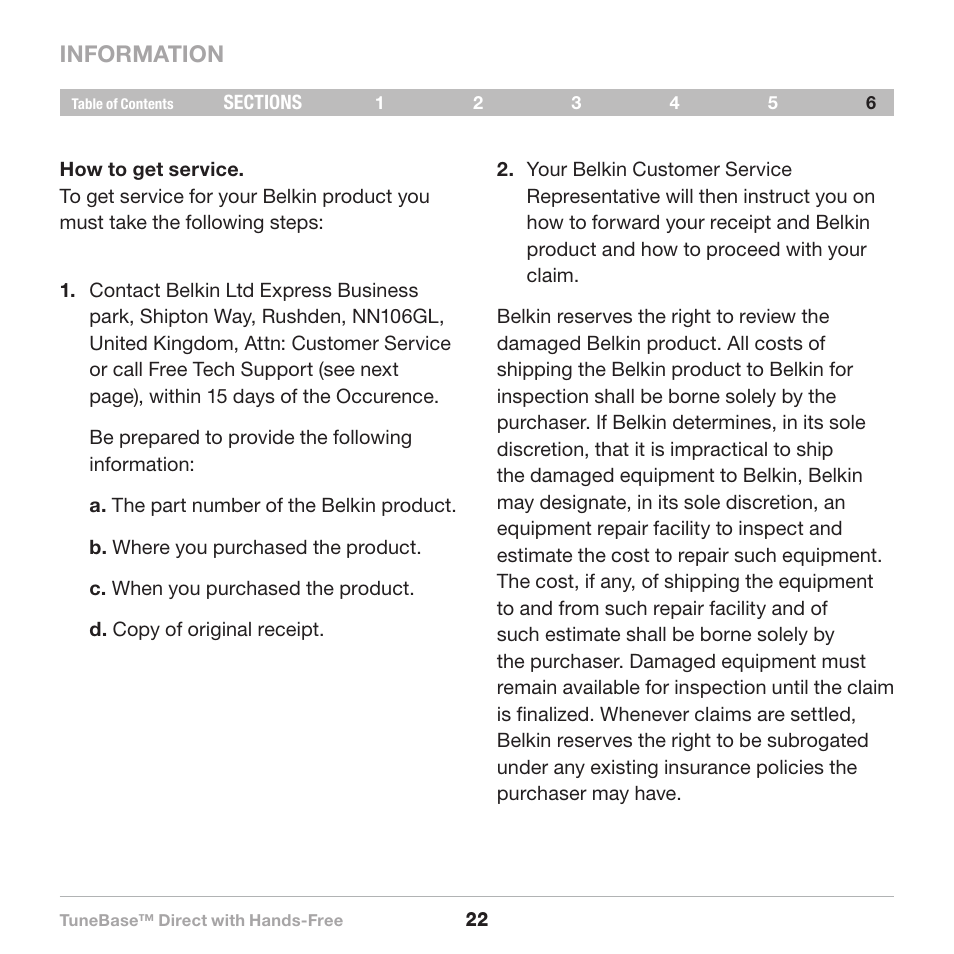 INFORMATION

Table of Contents SECTIONS 1 2 3 4 5 6

**How to get service.**
To get service for your Belkin product you must take the following steps:

**1.** Contact Belkin Ltd Express Business park, Shipton Way, Rushden, NN106GL, United Kingdom, Attn: Customer Service or call Free Tech Support (see next page), within 15 days of the Occurence.

Be prepared to provide the following information:

**a.** The part number of the Belkin product.

**b.** Where you purchased the product.

**c.** When you purchased the product.

**d.** Copy of original receipt.

**2.** Your Belkin Customer Service Representative will then instruct you on how to forward your receipt and Belkin product and how to proceed with your claim.

Belkin reserves the right to review the damaged Belkin product. All costs of shipping the Belkin product to Belkin for inspection shall be borne solely by the purchaser. If Belkin determines, in its sole discretion, that it is impractical to ship the damaged equipment to Belkin, Belkin may designate, in its sole discretion, an equipment repair facility to inspect and estimate the cost to repair such equipment. The cost, if any, of shipping the equipment to and from such repair facility and of such estimate shall be borne solely by the purchaser. Damaged equipment must remain available for inspection until the claim is finalized. Whenever claims are settled, Belkin reserves the right to be subrogated under any existing insurance policies the purchaser may have.

TuneBase™ Direct with Hands-Free 22